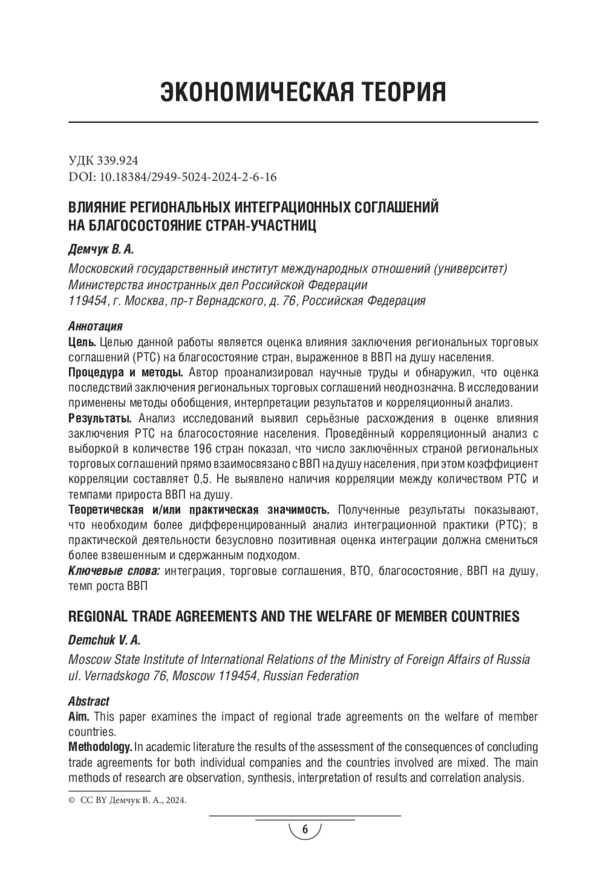 ЭКОНОМИЧЕСКАЯ ТЕОРИЯ

УДК 339.924
DOI: 10.18384/2949-5024-2024-2-6-16

ВЛИЯНИЕ РЕГИОНАЛЬНЫХ ИНТЕГРАЦИОННЫХ СОГЛАШЕНИЙ НА БЛАГОСОСТОЯНИЕ СТРАН-УЧАСТНИЦ

Демчук В. А.

Московский государственный институт международных отношений (университет) Министерства иностранных дел Российской Федерации
119454, г. Москва, пр-т Вернадского, д. 76, Российская Федерация

Аннотация
Цель. Целью данной работы является оценка влияния заключения региональных торговых соглашений (РТС) на благосостояние стран, выраженное в ВВП на душу населения.
Процедура и методы. Автор проанализировал научные труды и обнаружил, что оценка последствий заключения региональных торговых соглашений неоднозначна. В исследовании применены методы обобщения, интерпретации результатов и корреляционный анализ.
Результаты. Анализ исследований выявил серьёзные расхождения в оценке влияния заключения РТС на благосостояние населения. Проведённый корреляционный анализ с выборкой в количестве 196 стран показал, что число заключённых страной региональных торговых соглашений прямо взаимосвязано с ВВП на душу населения, при этом коэффициент корреляции составляет 0,5. Не выявлено наличия корреляции между количеством РТС и темпами прироста ВВП на душу.
Теоретическая и/или практическая значимость. Полученные результаты показывают, что необходим более дифференцированный анализ интеграционной практики (РТС); в практической деятельности безусловно позитивная оценка интеграции должна смениться более взвешенным и сдержанным подходом.
Ключевые слова: интеграция, торговые соглашения, ВТО, благосостояние, ВВП на душу, темп роста ВВП

REGIONAL TRADE AGREEMENTS AND THE WELFARE OF MEMBER COUNTRIES

Demchuk V. A.

Moscow State Institute of International Relations of the Ministry of Foreign Affairs of Russia
ul. Vernadskogo 76, Moscow 119454, Russian Federation

Abstract
Aim. This paper examines the impact of regional trade agreements on the welfare of member countries.
Methodology. In academic literature the results of the assessment of the consequences of concluding trade agreements for both individual companies and the countries involved are mixed. The main methods of research are observation, synthesis, interpretation of results and correlation analysis.

© CC BY Демчук В. А., 2024.

6